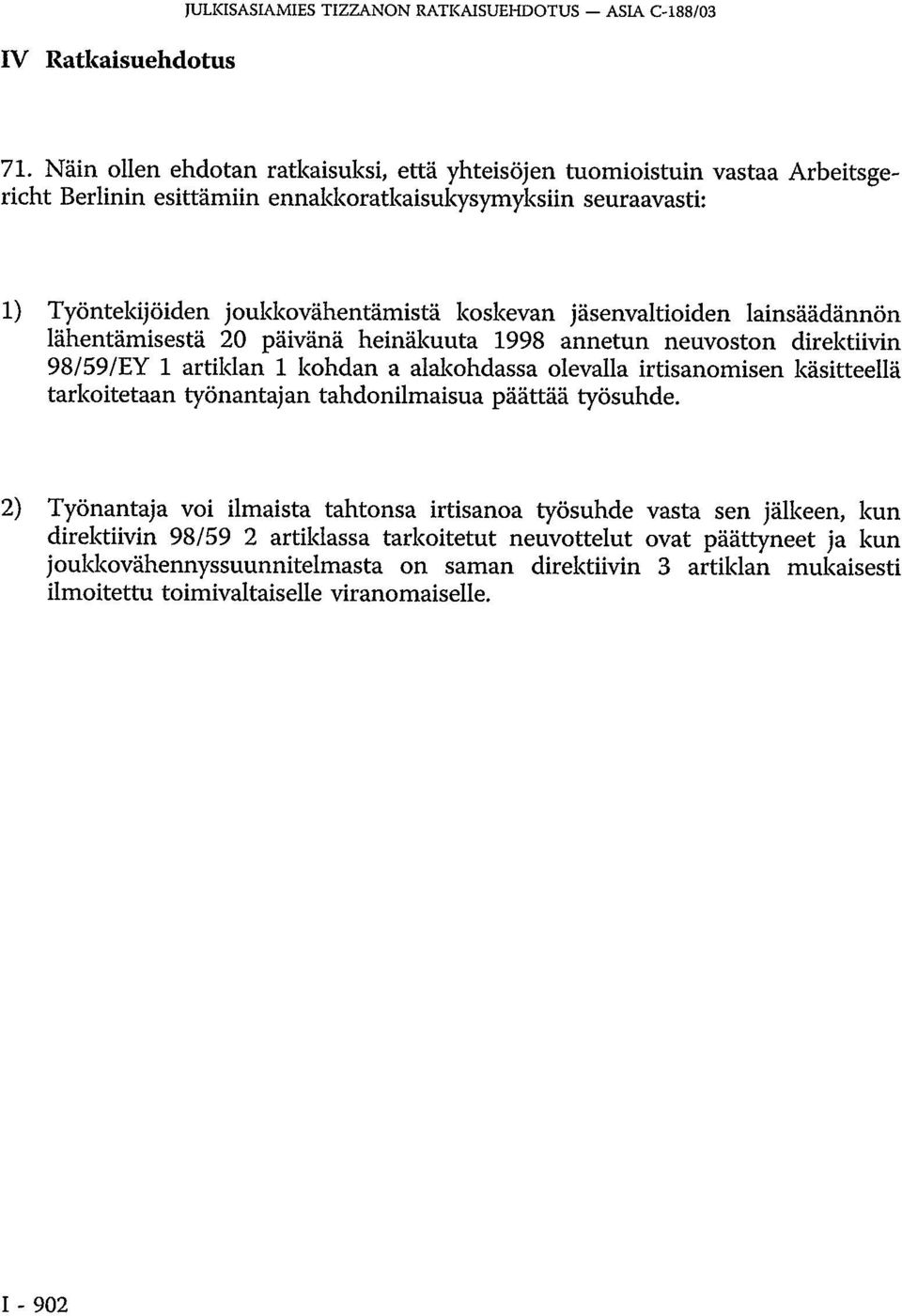 JULKISASIAMIES TIZZANON RATKAISUEHDOTUS — ASIA C-188/03

IV Ratkaisuehdotus

71. Näin ollen ehdotan ratkaisuksi, että yhteisöjen tuomioistuin vastaa Arbeitsgericht Berlinin esittämiin ennakkoratkaisukysymyksiin seuraavasti:

1) Työntekijöiden joukkovähentämistä koskevan jäsenvaltioiden lainsäädännön lähentämisestä 20 päivänä heinäkuuta 1998 annetun neuvoston direktiivin 98/59/EY 1 artiklan 1 kohdan a alakohdassa olevalla irtisanomisen käsitteellä tarkoitetaan työnantajan tahdonilmaisua päättää työsuhde.

2) Työnantaja voi ilmaista tahtonsa irtisanoa työsuhde vasta sen jälkeen, kun direktiivin 98/59 2 artiklassa tarkoitetut neuvottelut ovat päättyneet ja kun joukkovähennyssuunnitelmasta on saman direktiivin 3 artiklan mukaisesti ilmoitettu toimivaltaiselle viranomaiselle.

I - 902